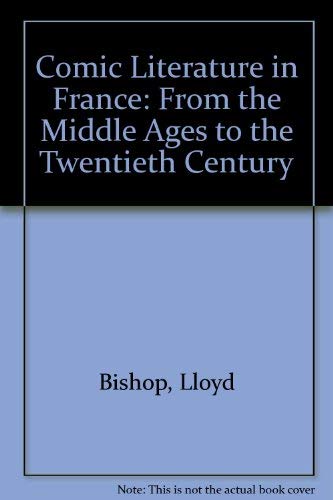 Comic Literature in France: From the Middle Ages to the Twentieth Century

Bishop, Lloyd

Note: This is not the actual book cover